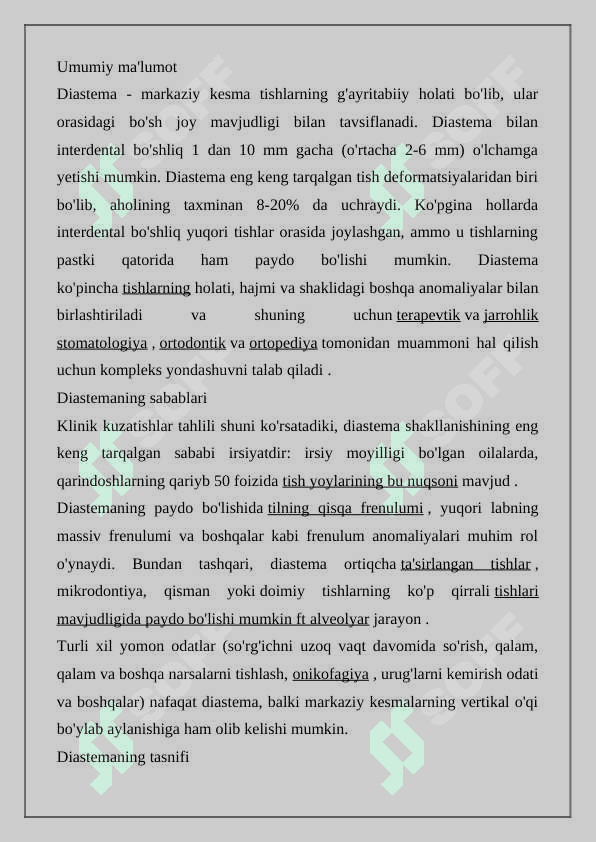 Umumiy ma'lumot

Diastema - markaziy kesma tishlarning g'ayritabiiy holati bo'lib, ular orasidagi bo'sh joy mavjudligi bilan tavsiflanadi. Diastema bilan interdental bo'shliq 1 dan 10 mm gacha (o'rtacha 2-6 mm) o'lchamga yetishi mumkin. Diastema eng keng tarqalgan tish deformatsiyalaridan biri bo'lib, aholining taxminan 8-20% da uchraydi. Ko'pgina hollarda interdental bo'shliq yuqori tishlar orasida joylashgan, ammo u tishlarning pastki qatorida ham paydo bo'lishi mumkin. Diastema ko'pincha tishlarning holati, hajmi va shaklidagi boshqa anomaliyalar bilan birlashtiriladi va shuning uchun terapevtik va jarrohlik stomatologiya , ortodontik va ortopediya tomonidan muammoni hal qilish uchun kompleks yondashuvni talab qiladi .

Diastemaning sabablari

Klinik kuzatishlar tahlili shuni ko'rsatadiki, diastema shakllanishining eng keng tarqalgan sababi irsiyatdir: irsiy moyilligi bo'lgan oilalarda, qarindoshlarning qariyb 50 foizida tish yoylarining bu nuqsoni mavjud .

Diastemaning paydo bo'lishida tilning qisqa frenulumi , yuqori labning massiv frenulumi va boshqalar kabi frenulum anomaliyalari muhim rol o'ynaydi. Bundan tashqari, diastema ortiqcha ta'sirlangan tishlar , mikrodontiya, qisman yoki doimiy tishlarning ko'p qirrali tishlari mavjudligida paydo bo'lishi mumkin ft alveolyar jarayon .

Turli xil yomon odatlar (so'rg'ichni uzoq vaqt davomida so'rish, qalam, qalam va boshqa narsalarni tishlash, onikofagiya , urug'larni kemirish odati va boshqalar) nafaqat diastema, balki markaziy kesmalarning vertikal o'qi bo'ylab aylanishiga ham olib kelishi mumkin.

Diastemaning tasnifi